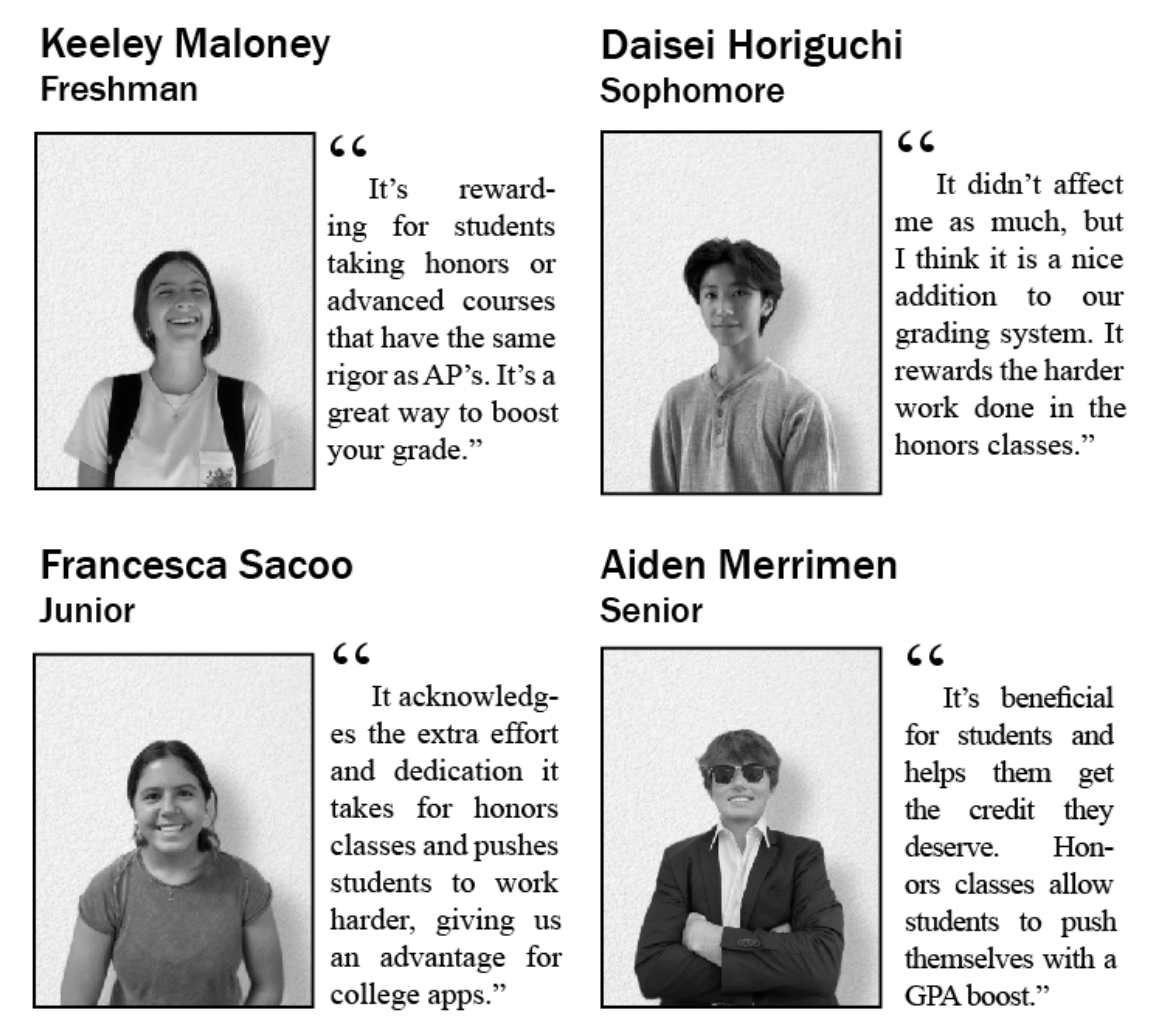 Keeley Maloney
Freshman

"
It's rewarding for students taking honors or advanced courses that have the same rigor as AP's. It's a great way to boost your grade."

Daisei Horiguchi
Sophomore

"
It didn't affect me as much, but I think it is a nice addition to our grading system. It rewards the harder work done in the honors classes."

Francesca Sacoo
Junior

"
It acknowledges the extra effort and dedication it takes for honors classes and pushes students to work harder, giving us an advantage for college apps."

Aiden Merrimen
Senior

"
It's beneficial for students and helps them get the credit they deserve. Honors classes allow students to push themselves with a GPA boost."